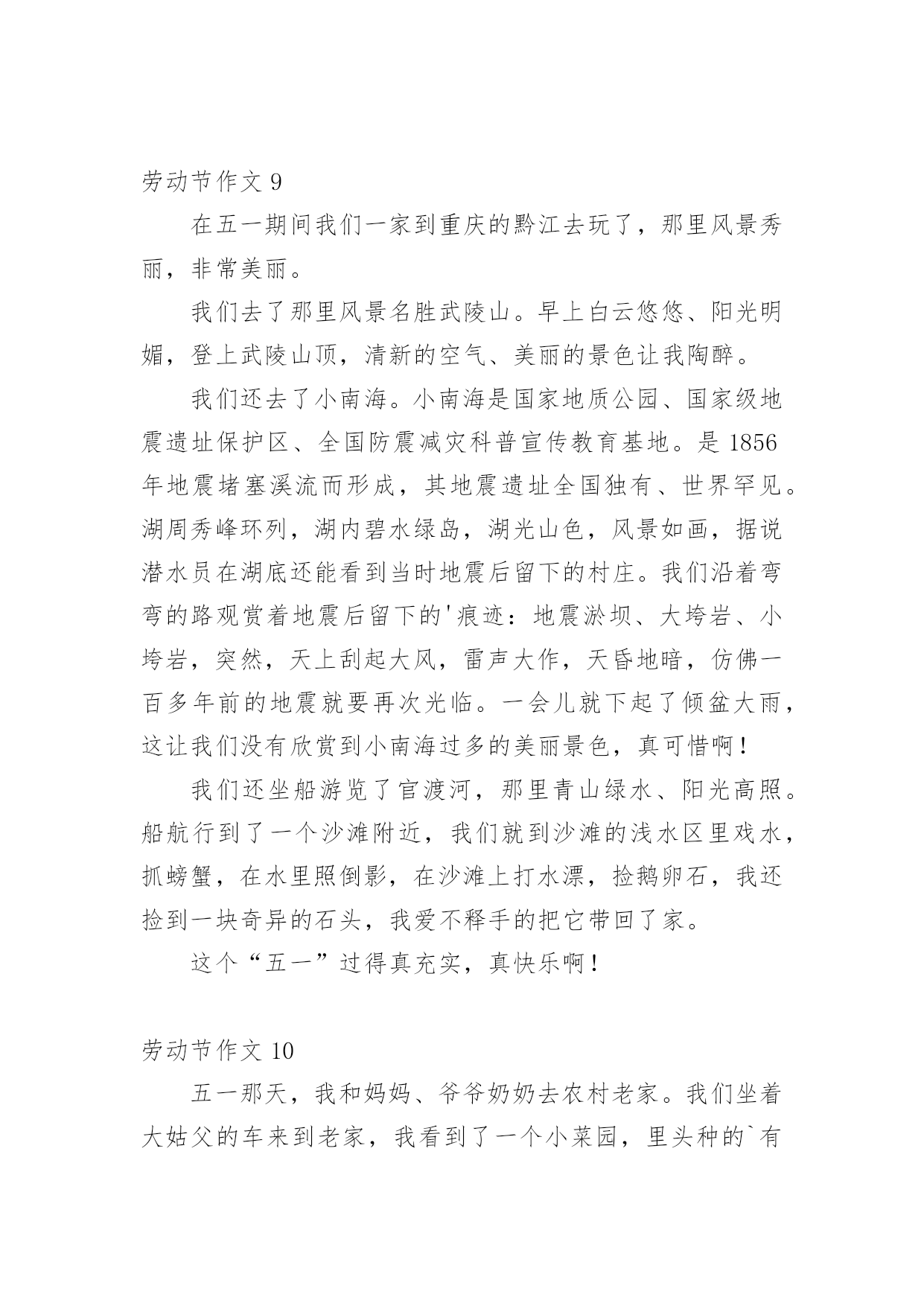 劳动节作文 9

在五一期间我们一家到重庆的黔江去玩了，那里风景秀丽，非常美丽。

我们去了那里风景名胜武陵山。早上白云悠悠、阳光明媚，登上武陵山顶，清新的空气、美丽的景色让我陶醉。

我们还去了小南海。小南海是国家地质公园、国家级地震遗址保护区、全国防震减灾科普宣传教育基地。是 1856 年地震堵塞溪流而形成，其地震遗址全国独有、世界罕见。湖周秀峰环列，湖内碧水绿岛，湖光山色，风景如画，据说潜水员在湖底还能看到当时地震后留下的村庄。我们沿着弯弯的路观赏着地震后留下的'痕迹：地震淤坝、大垮岩、小垮岩，突然，天上刮起大风，雷声大作，天昏地暗，仿佛一百多年前的地震就要再次光临。一会儿就下起了倾盆大雨，这让我们没有欣赏到小南海过多的美丽景色，真可惜啊！

我们还坐船游览了官渡河，那里青山绿水、阳光高照。船航行到了一个沙滩附近，我们就到沙滩的浅水区里戏水，抓螃蟹，在水里照倒影，在沙滩上打水漂，捡鹅卵石，我还捡到一块奇异的石头，我爱不释手的把它带回了家。

这个“五一”过得真充实，真快乐啊！

劳动节作文 10

五一那天，我和妈妈、爷爷奶奶去农村老家。我们坐着大姑父的车来到老家，我看到了一个小菜园，里头种的`有